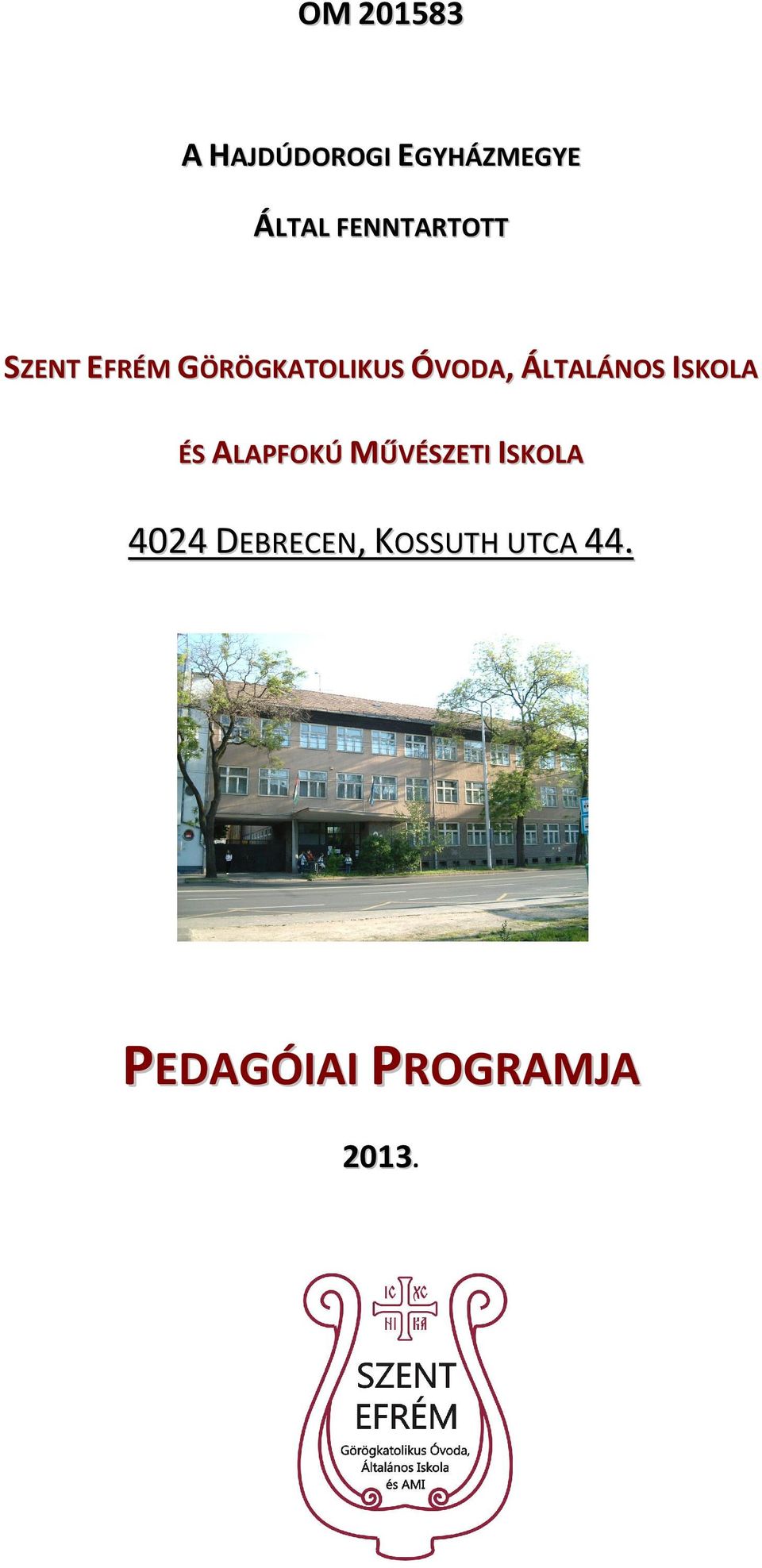 OM 201583

A HAJDÚDOROGI EGYHÁZMEGYE

ÁLTAL FENNTARTOTT

SZENT EFRÉM GÖRÖGKATOLIKUS ÓVODA, ÁLTALÁNOS ISKOLA

ÉS ALAPFOKÚ MŰVÉSZETI ISKOLA

4024 DEBRECEN, KOSSUTH UTCA 44.

PEDAGÓIAI PROGRAMJA

2013.

IC XC
NI KA

SZENT
EFRÉM
Görögkatolikus Óvoda,
Általános Iskola
és AMI